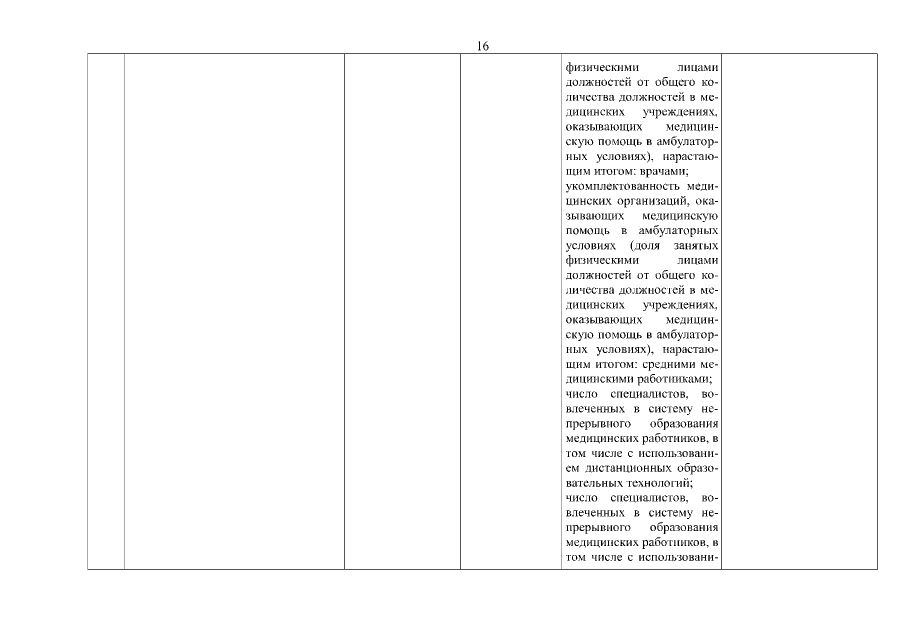 16

|  |  |  |  | физическими лицами должностей от общего количества должностей в медицинских учреждениях, оказывающих медицинскую помощь в амбулаторных условиях), нарастающим итогом: врачами; укомплектованность медицинских организаций, оказывающих медицинскую помощь в амбулаторных условиях (доля занятых физическими лицами должностей от общего количества должностей в медицинских учреждениях, оказывающих медицинскую помощь в амбулаторных условиях), нарастающим итогом: средними медицинскими работниками; число специалистов, вовлеченных в систему непрерывного образования медицинских работников, в том числе с использованием дистанционных образовательных технологий; число специалистов, вовлеченных в систему непрерывного образования медицинских работников, в том числе с использовани- |  |
|---|---|---|---|---|---|